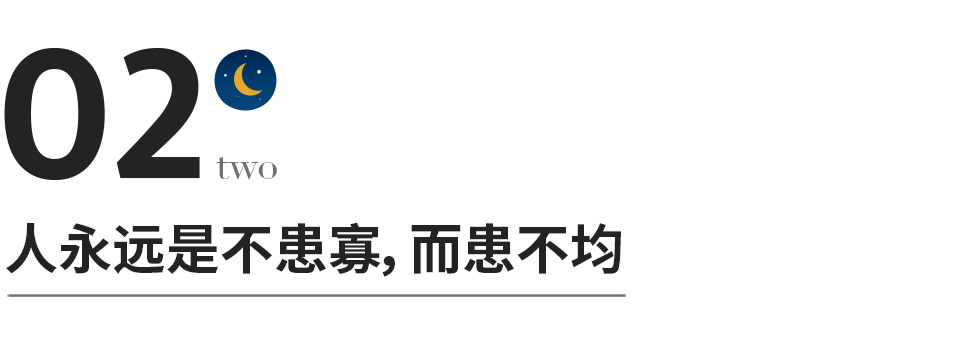 02 two

人永远是不患寡, 而患不均